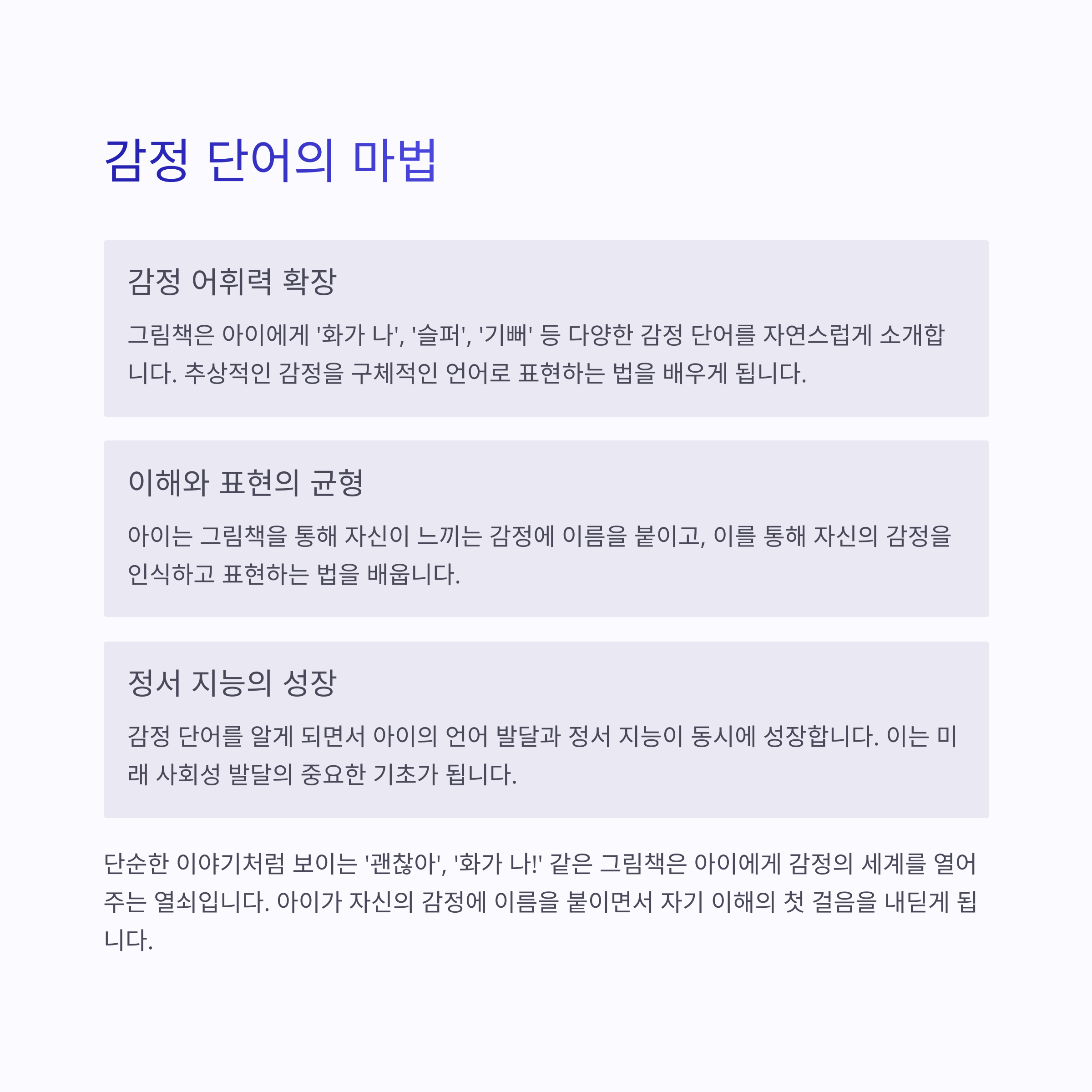 감정 단어의 마법

감정 어휘력 확장

그림책은 아이에게 '화가 나', '슬퍼', '기뻐' 등 다양한 감정 단어를 자연스럽게 소개합니다. 추상적인 감정을 구체적인 언어로 표현하는 법을 배우게 됩니다.

이해와 표현의 균형

아이는 그림책을 통해 자신이 느끼는 감정에 이름을 붙이고, 이를 통해 자신의 감정을 인식하고 표현하는 법을 배웁니다.

정서 지능의 성장

감정 단어를 알게 되면서 아이의 언어 발달과 정서 지능이 동시에 성장합니다. 이는 미래 사회성 발달의 중요한 기초가 됩니다.

단순한 이야기처럼 보이는 '괜찮아', '화가 나!' 같은 그림책은 아이에게 감정의 세계를 열어주는 열쇠입니다. 아이가 자신의 감정에 이름을 붙이면서 자기 이해의 첫 걸음을 내딛게 됩니다.